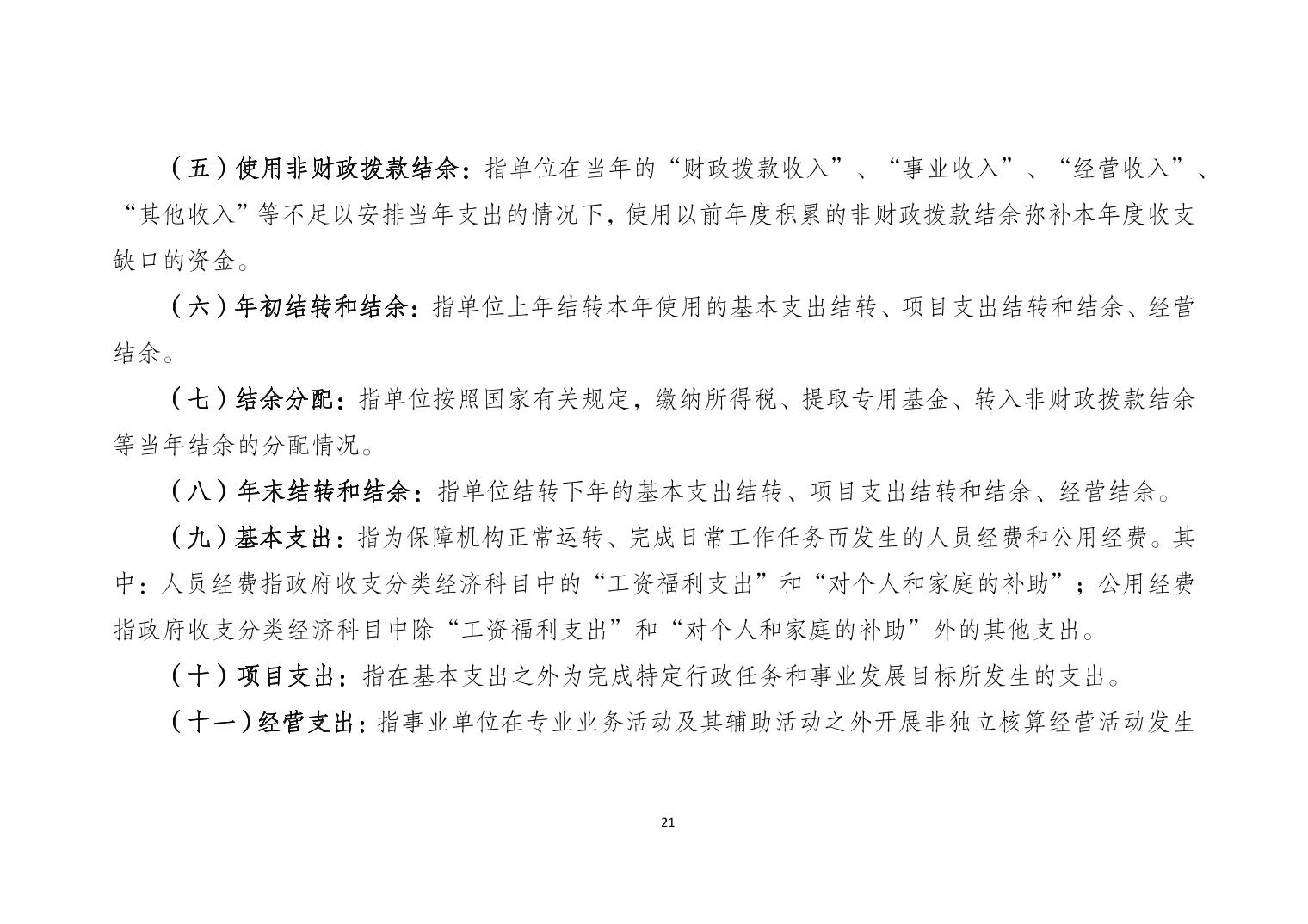 （五）使用非财政拨款结余：指单位在当年的“财政拨款收入”、“事业收入”、“经营收入”、“其他收入”等不足以安排当年支出的情况下，使用以前年度积累的非财政拨款结余弥补本年度收支缺口的资金。

（六）年初结转和结余：指单位上年结转本年使用的基本支出结转、项目支出结转和结余、经营结余。

（七）结余分配：指单位按照国家有关规定，缴纳所得税、提取专用基金、转入非财政拨款结余等当年结余的分配情况。

（八）年末结转和结余：指单位结转下年的基本支出结转、项目支出结转和结余、经营结余。

（九）基本支出：指为保障机构正常运转、完成日常工作任务而发生的人员经费和公用经费。其中：人员经费指政府收支分类经济科目中的“工资福利支出”和“对个人和家庭的补助”；公用经费指政府收支分类经济科目中除“工资福利支出”和“对个人和家庭的补助”外的其他支出。

（十）项目支出：指在基本支出之外为完成特定行政任务和事业发展目标所发生的支出。

（十一）经营支出：指事业单位在专业业务活动及其辅助活动之外开展非独立核算经营活动发生

21